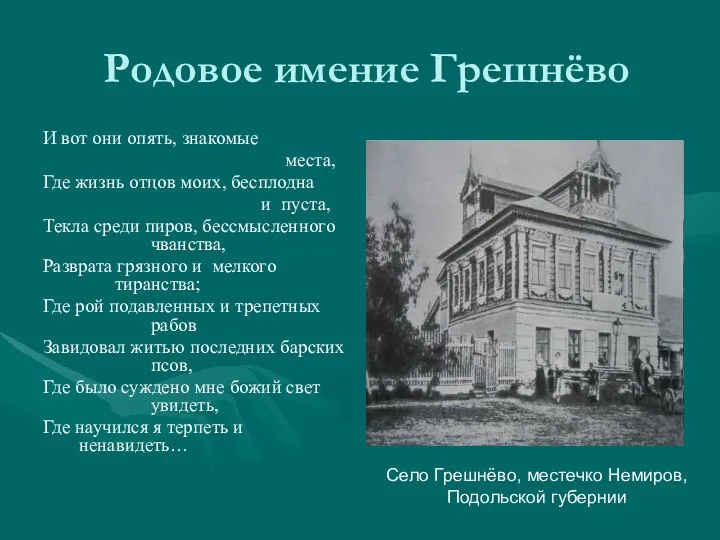 Родовое имение Грешнёво

И вот они опять, знакомые места,
Где жизнь отцов моих, бесплодна и пуста,
Текла среди пиров, бессмысленного чванства,
Разврата грязного и мелкого тиранства;
Где рой подавленных и трепетных рабов
Завидовал житью последних барских псов,
Где было суждено мне божий свет увидеть,
Где научился я терпеть и ненавидеть…

Село Грешнёво, местечко Немиров, Подольской губернии